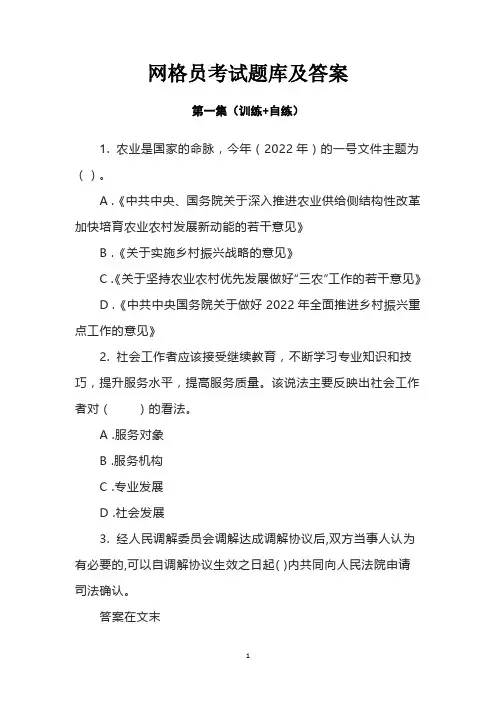 网格员考试题库及答案

第一集（训练+自练）

1. 农业是国家的命脉，今年（2022 年）的一号文件主题为（ ）。

A .《中共中央、国务院关于深入推进农业供给侧结构性改革加快培育农业农村发展新动能的若干意见》

B .《关于实施乡村振兴战略的意见》

C .《关于坚持农业农村优先发展做好“三农”工作的若干意见》

D .《中共中央国务院关于做好 2022 年全面推进乡村振兴重点工作的意见》

2. 社会工作者应该接受继续教育，不断学习专业知识和技巧，提升服务水平，提高服务质量。该说法主要反映出社会工作者对（ ）的看法。

A .服务对象

B .服务机构

C .专业发展

D .社会发展

3. 经人民调解委员会调解达成调解协议后,双方当事人认为有必要的,可以自调解协议生效之日起( )内共同向人民法院申请司法确认。

答案在文末

1